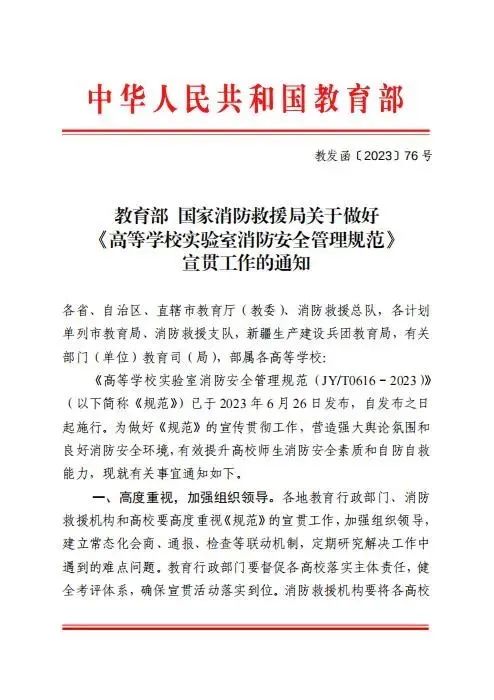 中华人民共和国教育部

教发函〔2023〕76号

教育部 国家消防救援局关于做好《高等学校实验室消防安全管理规范》宣贯工作的通知

各省、自治区、直辖市教育厅（教委）、消防救援总队，各计划单列市教育局、消防救援支队，新疆生产建设兵团教育局，有关部门（单位）教育司（局），部属各高等学校：

《高等学校实验室消防安全管理规范（JY/T0616－2023）》（以下简称《规范》）已于2023年6月26日发布，自发布之日起施行。为做好《规范》的宣传贯彻工作，营造强大舆论氛围和良好消防安全环境，有效提升高校师生消防安全素质和自防自救能力，现就有关事宜通知如下。

一、高度重视，加强组织领导。各地教育行政部门、消防救援机构和高校要高度重视《规范》的宣贯工作，加强组织领导，建立常态化会商、通报、检查等联动机制，定期研究解决工作中遇到的难点问题。教育行政部门要督促各高校落实主体责任，健全考评体系，确保宣贯活动落实到位。消防救援机构要将各高校